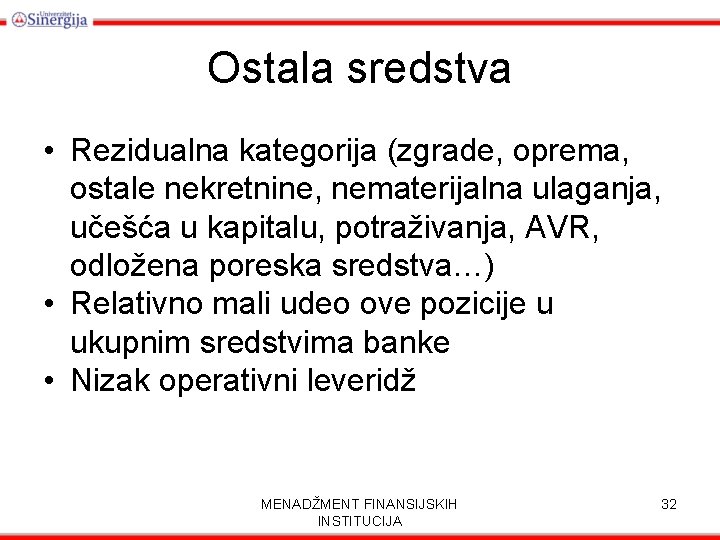 Univerzitet Sinergija

Ostala sredstva

• Rezidualna kategorija (zgrade, oprema, ostale nekretnine, nematerijalna ulaganja, učešća u kapitalu, potraživanja, AVR, odložena poreska sredstva…)
• Relativno mali udeo ove pozicije u ukupnim sredstvima banke
• Nizak operativni leveridž

MENADŽMENT FINANSIJSKIH INSTITUCIJA

32